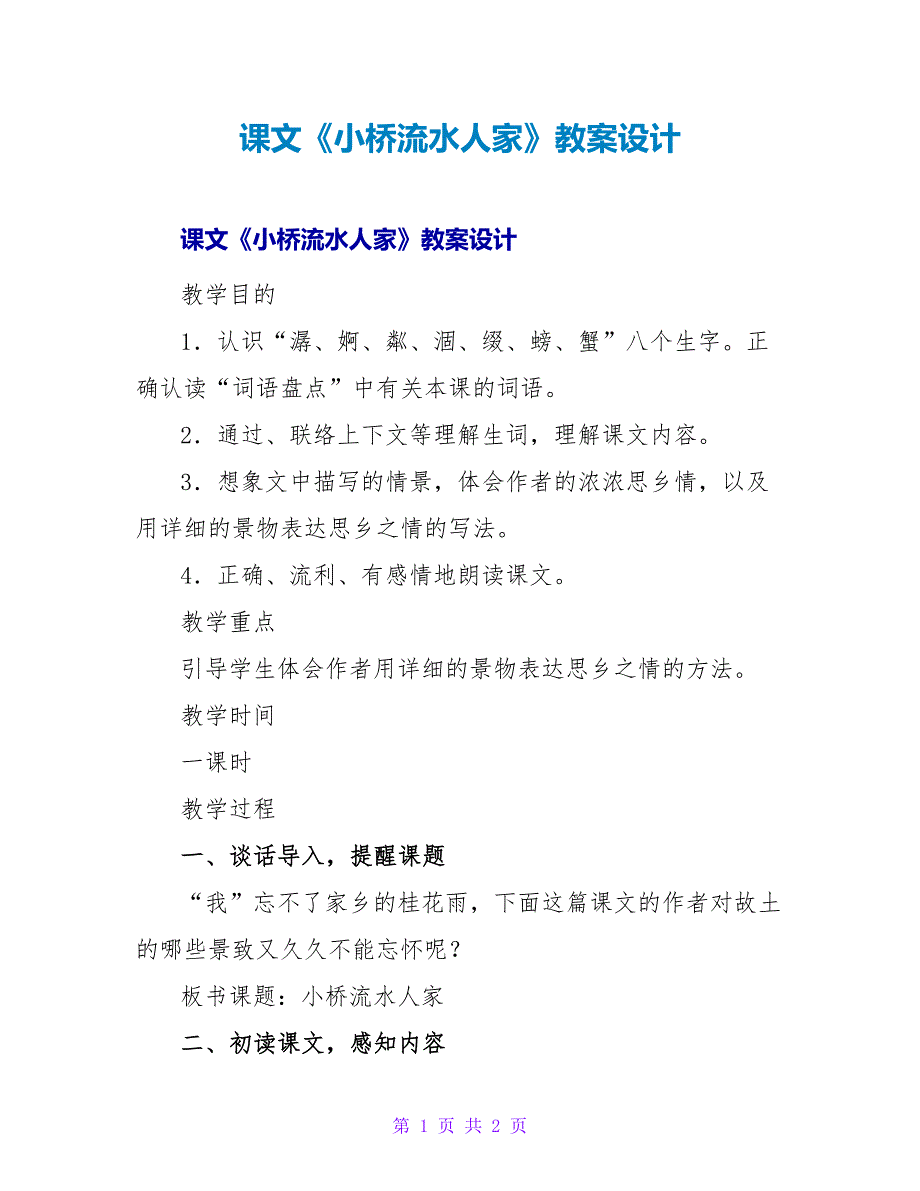 课文《小桥流水人家》教案设计

课文《小桥流水人家》教案设计

教学目的

1．认识“潺、婀、粼、涸、缀、螃、蟹”八个生字。正确认读“词语盘点”中有关本课的词语。

2．通过、联络上下文等理解生词，理解课文内容。

3．想象文中描写的情景，体会作者的浓浓思乡情，以及用详细的景物表达思乡之情的写法。

4．正确、流利、有感情地朗读课文。

教学重点

引导学生体会作者用详细的景物表达思乡之情的方法。

教学时间

一课时

教学过程

一、谈话导入，提醒课题

“我”忘不了家乡的桂花雨，下面这篇课文的作者对故土的哪些景致又久久不能忘怀呢？

板书课题：小桥流水人家

二、初读课文，感知内容

第 1 页 共 2 页